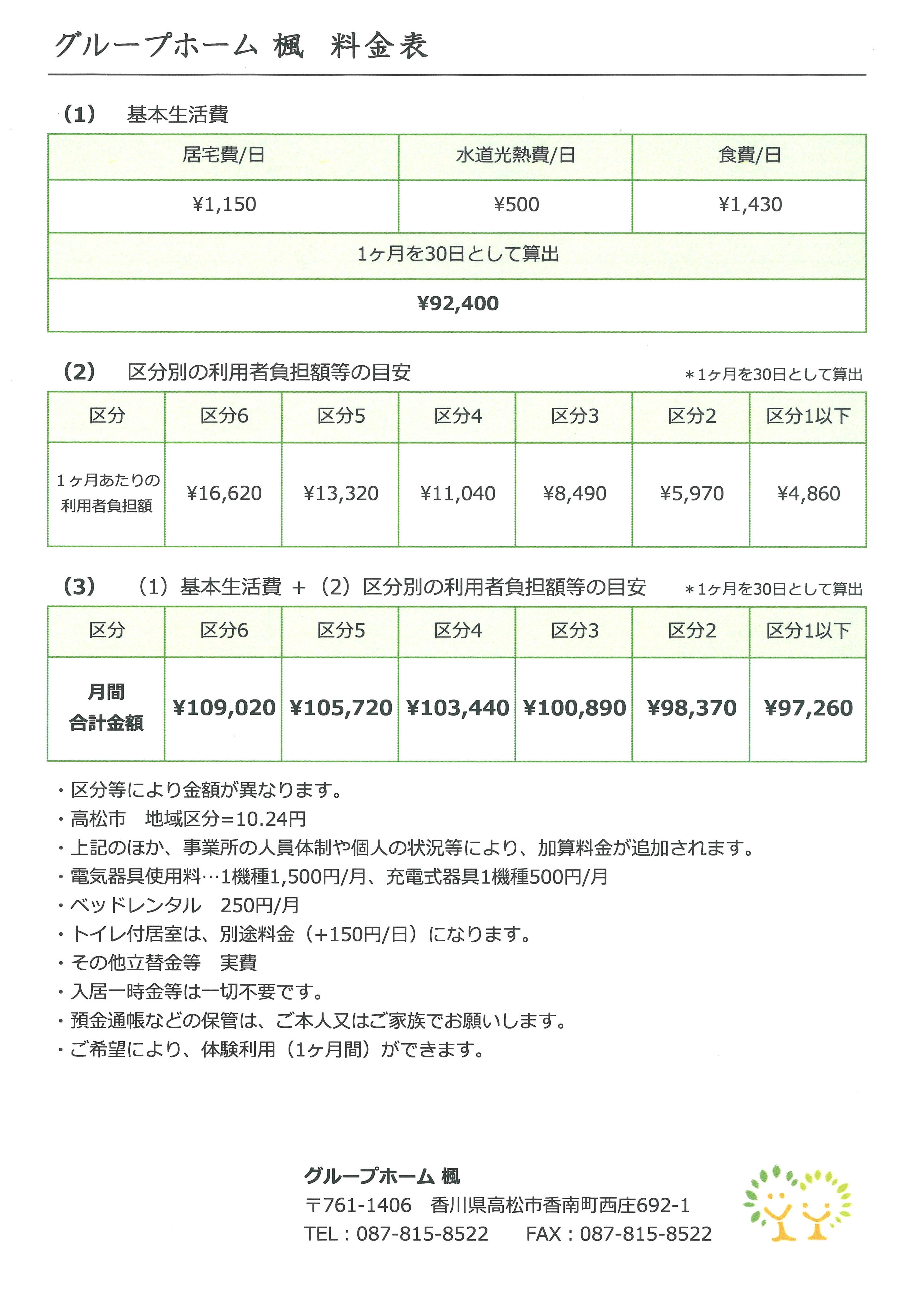 グループホーム 楓　料金表

（1）　基本生活費

| 居宅費/日 | 水道光熱費/日 | 食費/日 |
|---|---|---|
| ¥1,150 | ¥500 | ¥1,430 |
| 1ヶ月を30日として算出 | | |
| ¥92,400 | | |

（2）　区分別の利用者負担額等の目安　＊1ヶ月を30日として算出

| 区分 | 区分6 | 区分5 | 区分4 | 区分3 | 区分2 | 区分1以下 |
|---|---|---|---|---|---|---|
| 1ヶ月あたりの利用者負担額 | ¥16,620 | ¥13,320 | ¥11,040 | ¥8,490 | ¥5,970 | ¥4,860 |

（3）　（1）基本生活費 ＋（2）区分別の利用者負担額等の目安　＊1ヶ月を30日として算出

| 区分 | 区分6 | 区分5 | 区分4 | 区分3 | 区分2 | 区分1以下 |
|---|---|---|---|---|---|---|
| 月間合計金額 | ¥109,020 | ¥105,720 | ¥103,440 | ¥100,890 | ¥98,370 | ¥97,260 |

・区分等により金額が異なります。
・高松市　地域区分=10.24円
・上記のほか、事業所の人員体制や個人の状況等により、加算料金が追加されます。
・電気器具使用料…1機種1,500円/月、充電式器具1機種500円/月
・ベッドレンタル　250円/月
・トイレ付居室は、別途料金（+150円/日）になります。
・その他立替金等　実費
・入居一時金等は一切不要です。
・預金通帳などの保管は、ご本人又はご家族でお願いします。
・ご希望により、体験利用（1ヶ月間）ができます。

グループホーム 楓
〒761-1406　香川県高松市香南町西庄692-1
TEL：087-815-8522　FAX：087-815-8522